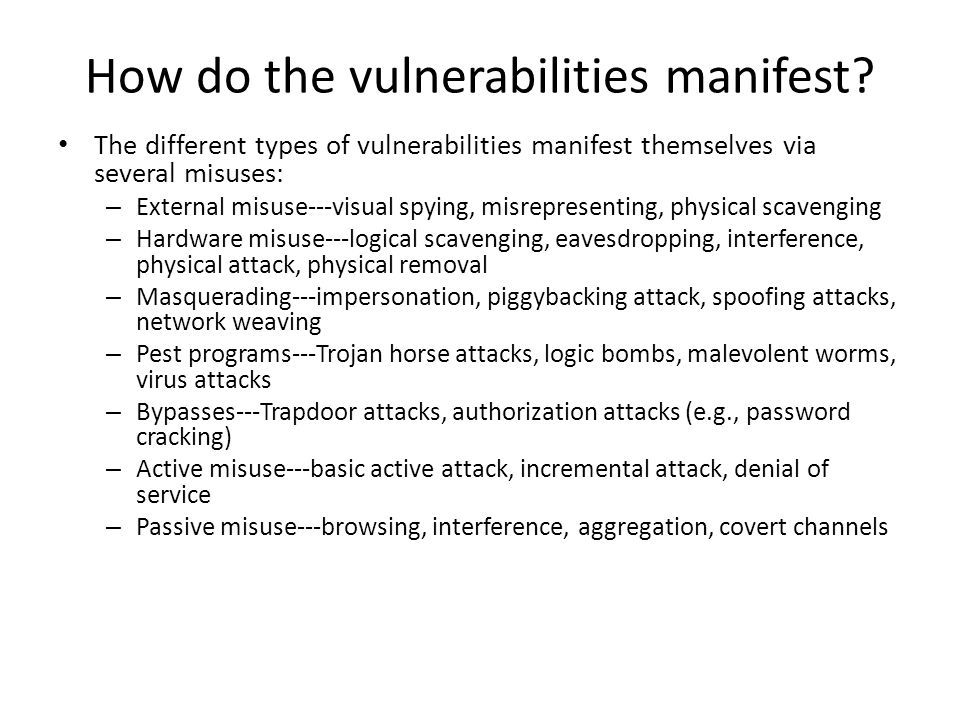 How do the vulnerabilities manifest?

• The different types of vulnerabilities manifest themselves via several misuses:
– External misuse---visual spying, misrepresenting, physical scavenging
– Hardware misuse---logical scavenging, eavesdropping, interference, physical attack, physical removal
– Masquerading---impersonation, piggybacking attack, spoofing attacks, network weaving
– Pest programs---Trojan horse attacks, logic bombs, malevolent worms, virus attacks
– Bypasses---Trapdoor attacks, authorization attacks (e.g., password cracking)
– Active misuse---basic active attack, incremental attack, denial of service
– Passive misuse---browsing, interference, aggregation, covert channels